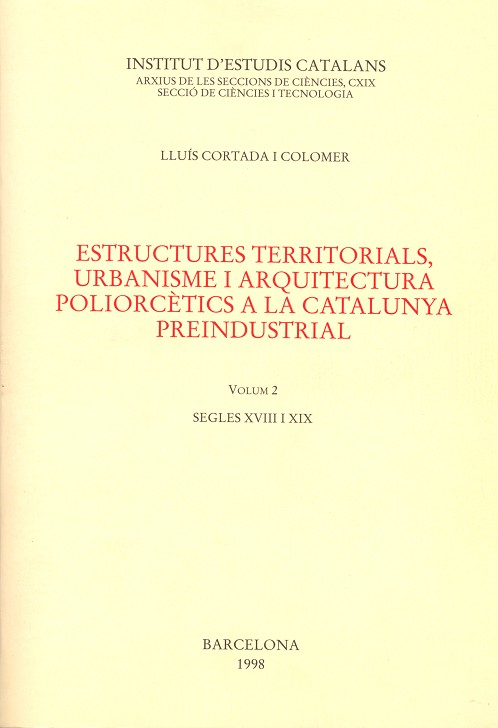 INSTITUT D'ESTUDIS CATALANS
ARXIUS DE LES SECCIONS DE CIÈNCIES, CXIX
SECCIÓ DE CIÈNCIES I TECNOLOGIA

LLUÍS CORTADA I COLOMER

ESTRUCTURES TERRITORIALS, URBANISME I ARQUITECTURA POLIORCÈTICS A LA CATALUNYA PREINDUSTRIAL

VOLUM 2

SEGLES XVIII I XIX

BARCELONA
1998